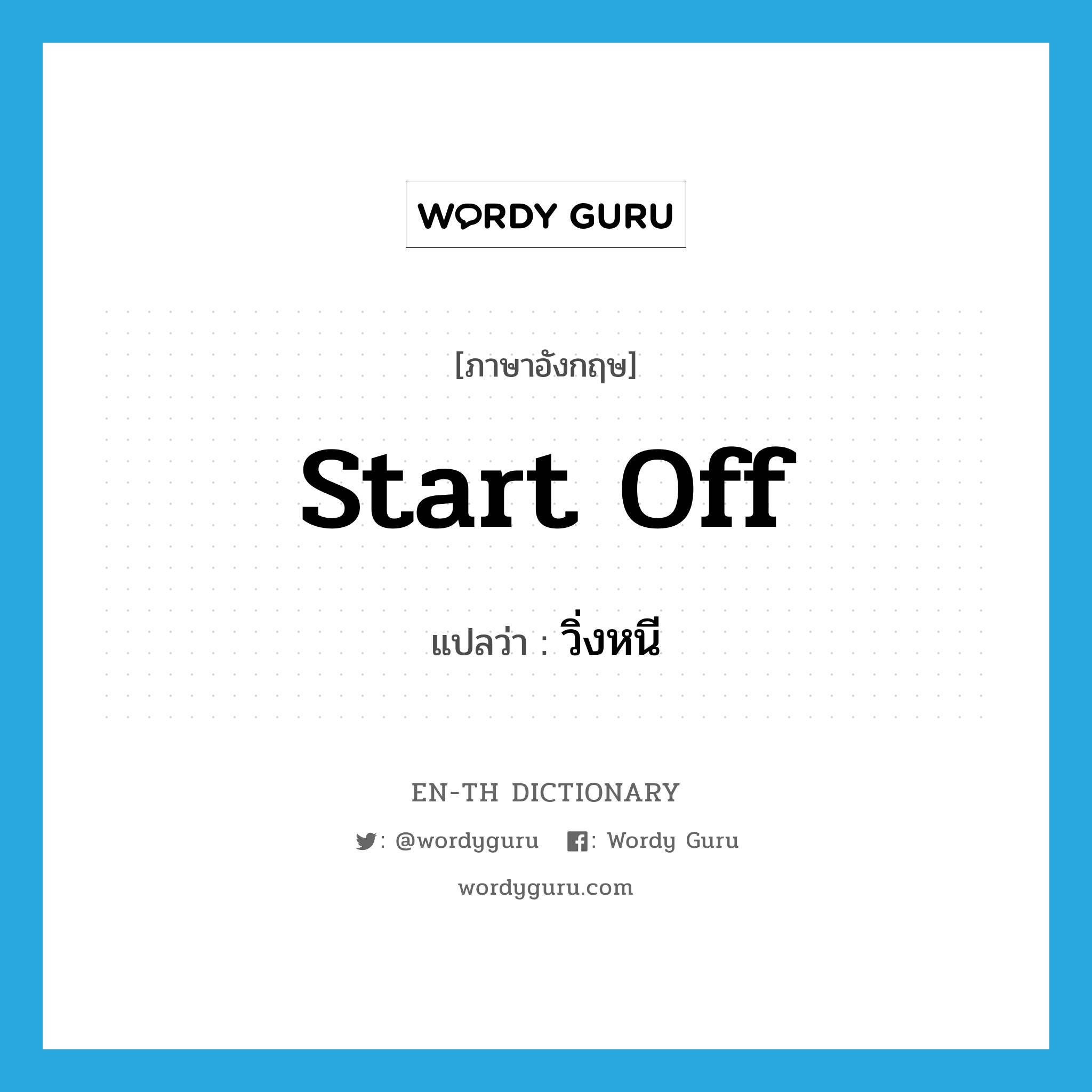 WORDY GURU

[ภาษาอังกฤษ]

start off

แปลว่า : วิ่งหนี

EN-TH DICTIONARY

: @wordyguru : Wordy Guru

wordyguru.com